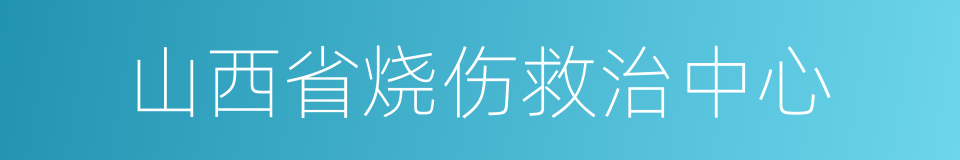 山西省烧伤救治中心